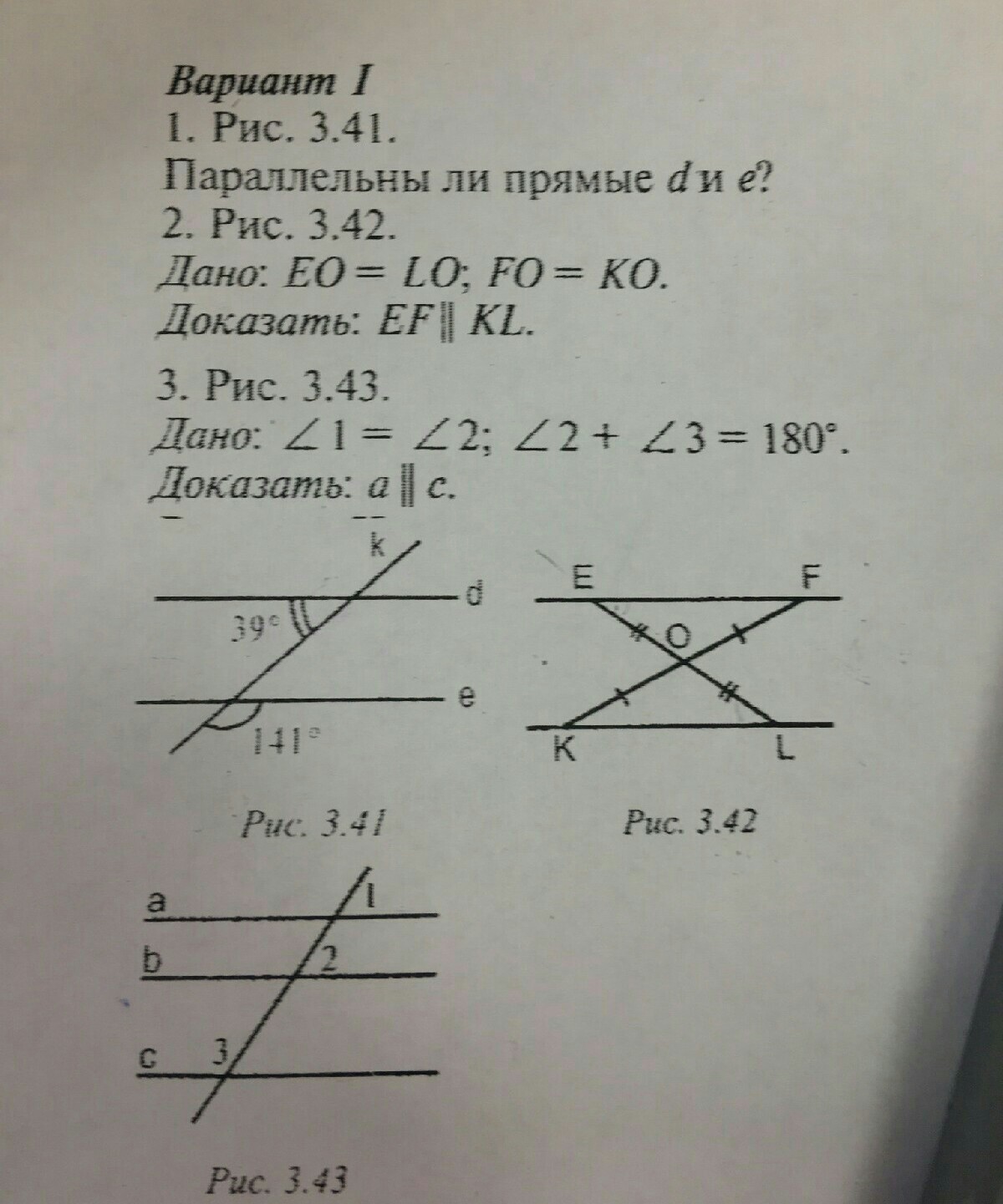 Вариант I
1. Рис. 3.41.
Параллельны ли прямые $d$ и $e$?
2. Рис. 3.42.
Дано: $EO = LO$; $FO = KO$.
Доказать: $EF \parallel KL$.

3. Рис. 3.43.
Дано: $\angle 1 = \angle 2$; $\angle 2 + \angle 3 = 180°$.
Доказать: $a \parallel c$.

k
d
39°
e
141°
Рис. 3.41

E
F
O
K
L
Рис. 3.42

a
1
b
2
c
3
Рис. 3.43